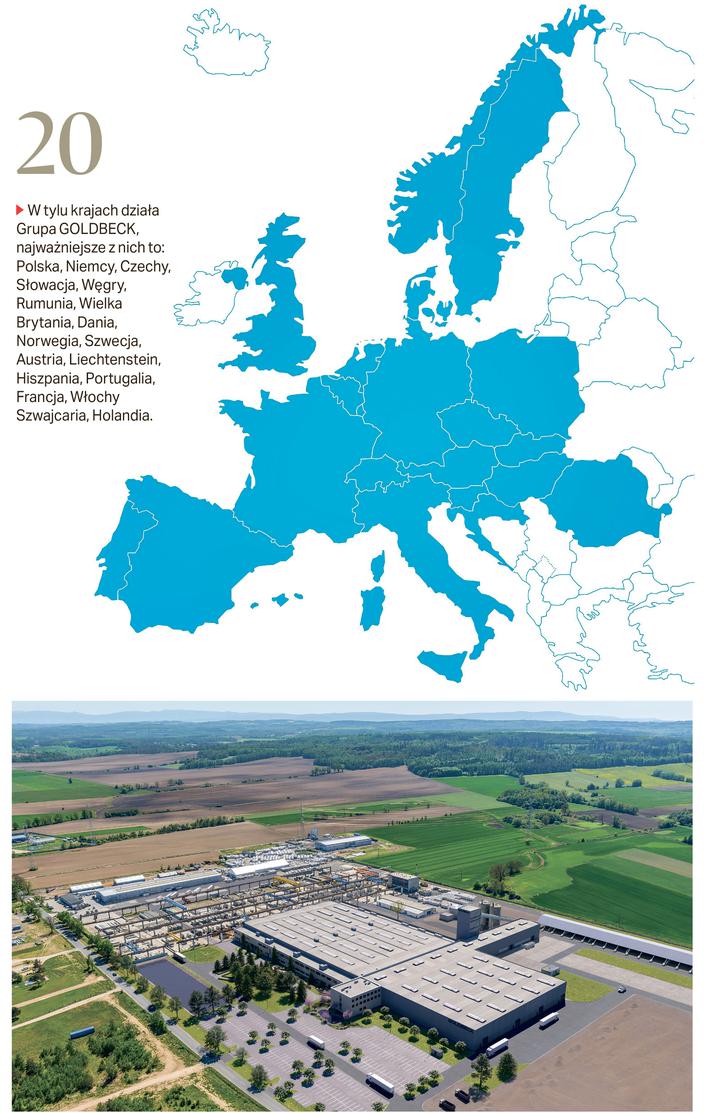 20

W tylu krajach działa Grupa GOLDBECK, najważniejsze z nich to: Polska, Niemcy, Czechy, Słowacja, Węgry, Rumunia, Wielka Brytania, Dania, Norwegia, Szwecja, Austria, Liechtenstein, Hiszpania, Portugalia, Francja, Włochy Szwajcaria, Holandia.